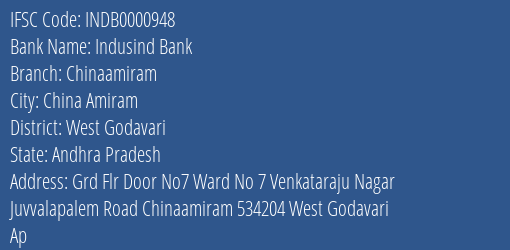 IFSC Code: INDB0000948
Bank Name: Indusind Bank
Branch: Chinaamiram
City: China Amiram
District: West Godavari
State: Andhra Pradesh
Address: Grd Flr Door No7 Ward No 7 Venkataraju Nagar Juvvalapalem Road Chinaamiram 534204 West Godavari Ap